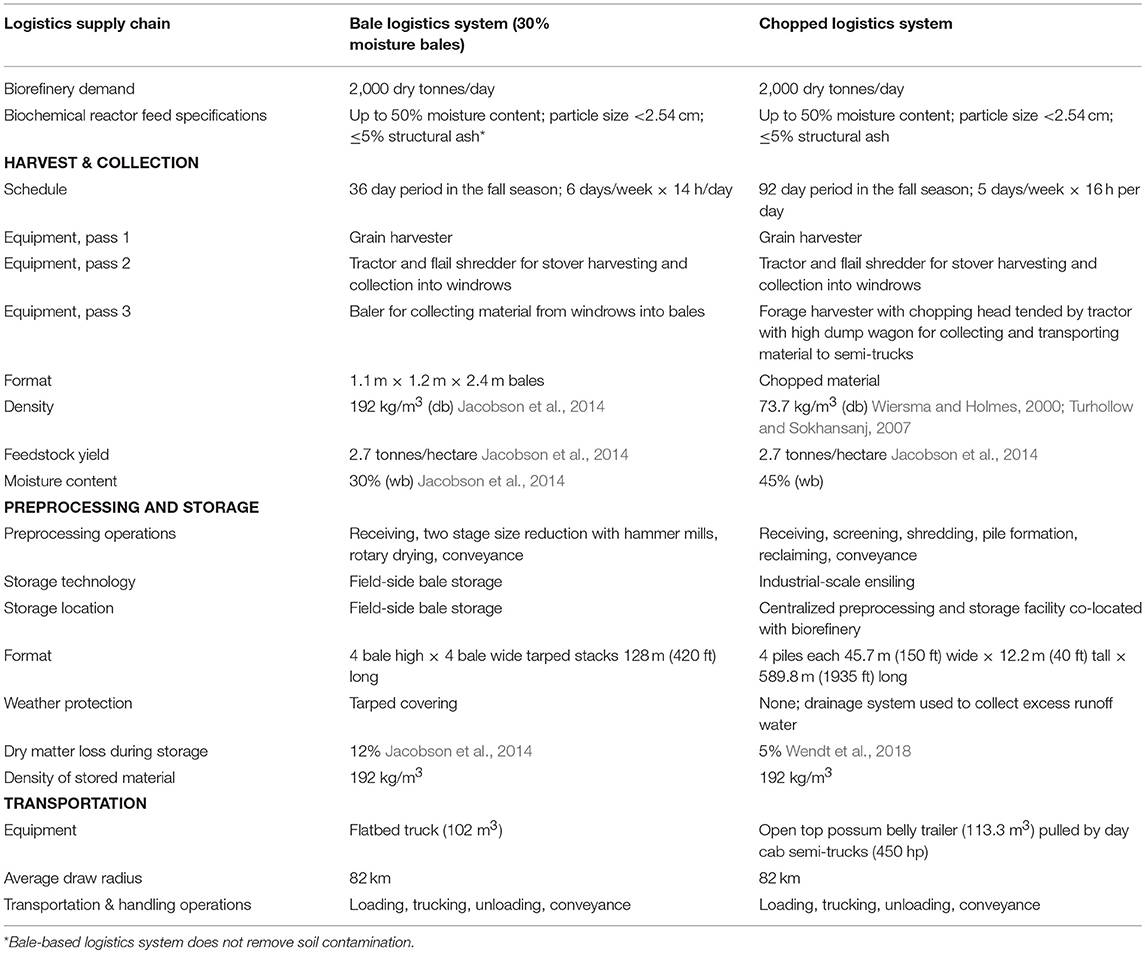 | Logistics supply chain | Bale logistics system (30% moisture bales) | Chopped logistics system |
|---|---|---|
| Biorefinery demand | 2,000 dry tonnes/day | 2,000 dry tonnes/day |
| Biochemical reactor feed specifications | Up to 50% moisture content; particle size <2.54 cm; ≤5% structural ash* | Up to 50% moisture content; particle size <2.54 cm; ≤5% structural ash |
| **HARVEST & COLLECTION** | | |
| Schedule | 36 day period in the fall season; 6 days/week × 14 h/day | 92 day period in the fall season; 5 days/week × 16 h per day |
| Equipment, pass 1 | Grain harvester | Grain harvester |
| Equipment, pass 2 | Tractor and flail shredder for stover harvesting and collection into windrows | Tractor and flail shredder for stover harvesting and collection into windrows |
| Equipment, pass 3 | Baler for collecting material from windrows into bales | Forage harvester with chopping head tended by tractor with high dump wagon for collecting and transporting material to semi-trucks |
| Format | 1.1 m × 1.2 m × 2.4 m bales | Chopped material |
| Density | 192 kg/m$^3$ (db) Jacobson et al., 2014 | 73.7 kg/m$^3$ (db) Wiersma and Holmes, 2000; Turhollow and Sokhansanj, 2007 |
| Feedstock yield | 2.7 tonnes/hectare Jacobson et al., 2014 | 2.7 tonnes/hectare Jacobson et al., 2014 |
| Moisture content | 30% (wb) Jacobson et al., 2014 | 45% (wb) |
| **PREPROCESSING AND STORAGE** | | |
| Preprocessing operations | Receiving, two stage size reduction with hammer mills, rotary drying, conveyance | Receiving, screening, shredding, pile formation, reclaiming, conveyance |
| Storage technology | Field-side bale storage | Industrial-scale ensiling |
| Storage location | Field-side bale storage | Centralized preprocessing and storage facility co-located with biorefinery |
| Format | 4 bale high × 4 bale wide tarped stacks 128 m (420 ft) long | 4 piles each 45.7 m (150 ft) wide × 12.2 m (40 ft) tall × 589.8 m (1935 ft) long |
| Weather protection | Tarped covering | None; drainage system used to collect excess runoff water |
| Dry matter loss during storage | 12% Jacobson et al., 2014 | 5% Wendt et al., 2018 |
| Density of stored material | 192 kg/m$^3$ | 192 kg/m$^3$ |
| **TRANSPORTATION** | | |
| Equipment | Flatbed truck (102 m$^3$) | Open top possum belly trailer (113.3 m$^3$) pulled by day cab semi-trucks (450 hp) |
| Average draw radius | 82 km | 82 km |
| Transportation & handling operations | Loading, trucking, unloading, conveyance | Loading, trucking, unloading, conveyance |

*Bale-based logistics system does not remove soil contamination.